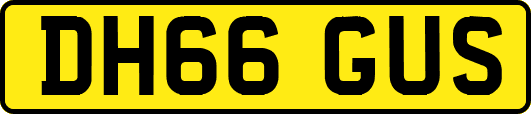 DH66 GUS